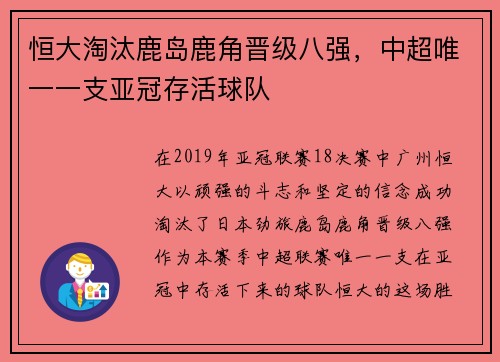 恒大淘汰鹿岛鹿角晋级八强，中超唯一一支亚冠存活球队

在2019年亚冠联赛18决赛中广州恒大以顽强的斗志和坚定的信念成功淘汰了日本劲旅鹿岛鹿角晋级八强作为本赛季中超联赛唯一一支在亚冠中存活下来的球队恒大的这场胜